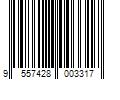 9 557428 003317